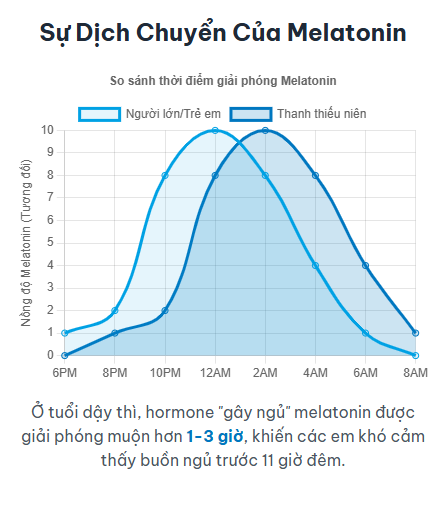 Sự Dịch Chuyển Của Melatonin

So sánh thời điểm giải phóng Melatonin

Người lớn/Trẻ em
Thanh thiếu niên

Nồng độ Melatonin (Tương đối)

10
9
8
7
6
5
4
3
2
1
0

6PM
8PM
10PM
12AM
2AM
4AM
6AM
8AM

Ở tuổi dậy thì, hormone "gây ngủ" melatonin được giải phóng muộn hơn 1-3 giờ, khiến các em khó cảm thấy buồn ngủ trước 11 giờ đêm.